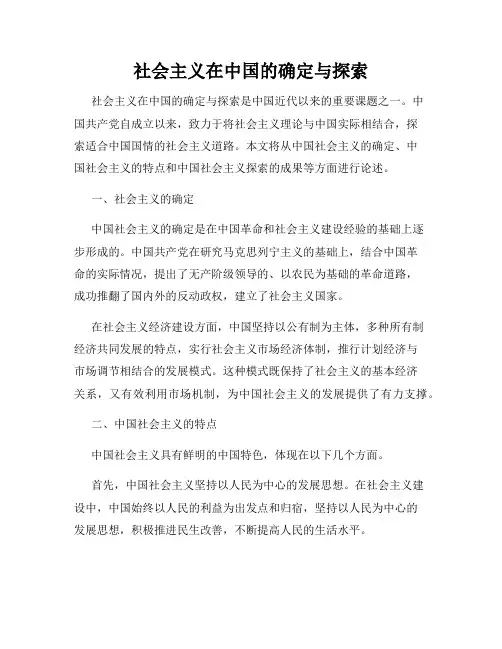 社会主义在中国的确定与探索

社会主义在中国的确定与探索是中国近代以来的重要课题之一。中国共产党自成立以来，致力于将社会主义理论与中国实际相结合，探索适合中国国情的社会主义道路。本文将从中国社会主义的确定、中国社会主义的特点和中国社会主义探索的成果等方面进行论述。

一、社会主义的确定

中国社会主义的确定是在中国革命和社会主义建设经验的基础上逐步形成的。中国共产党在研究马克思列宁主义的基础上，结合中国革命的实际情况，提出了无产阶级领导的、以农民为基础的革命道路，成功推翻了国内外的反动政权，建立了社会主义国家。

在社会主义经济建设方面，中国坚持以公有制为主体，多种所有制经济共同发展的特点，实行社会主义市场经济体制，推行计划经济与市场调节相结合的发展模式。这种模式既保持了社会主义的基本经济关系，又有效利用市场机制，为中国社会主义的发展提供了有力支撑。

二、中国社会主义的特点

中国社会主义具有鲜明的中国特色，体现在以下几个方面。

首先，中国社会主义坚持以人民为中心的发展思想。在社会主义建设中，中国始终以人民的利益为出发点和归宿，坚持以人民为中心的发展思想，积极推进民生改善，不断提高人民的生活水平。